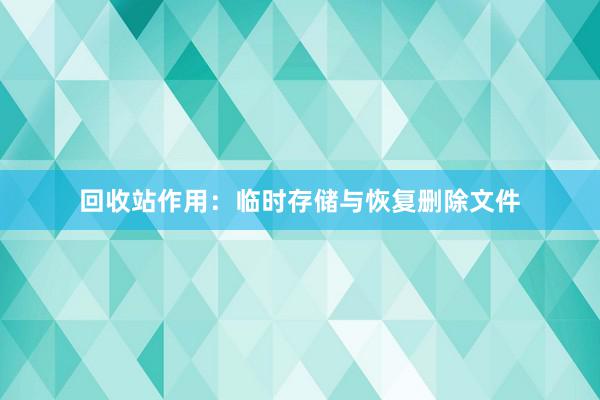 回收站作用：临时存储与恢复删除文件